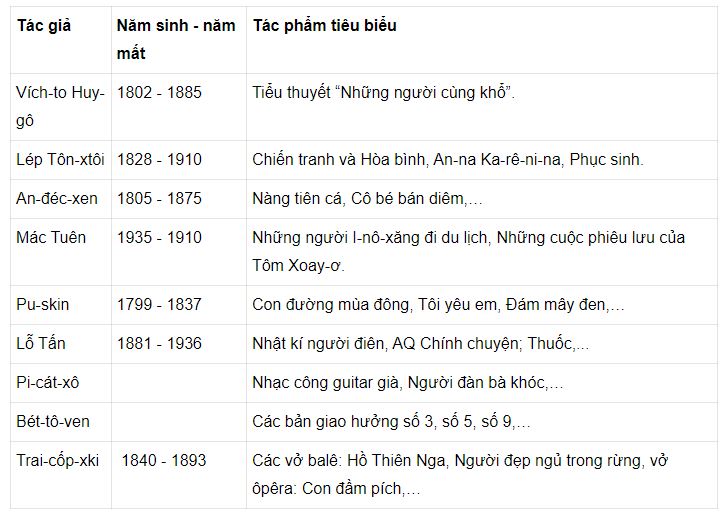 | Tác giả | Năm sinh - năm mất | Tác phẩm tiêu biểu |
|---|---|---|
| Vích-to Huy-gô | 1802 - 1885 | Tiểu thuyết “Những người cùng khổ”. |
| Lép Tôn-xtôi | 1828 - 1910 | Chiến tranh và Hòa bình, An-na Ka-rê-ni-na, Phục sinh. |
| An-đéc-xen | 1805 - 1875 | Nàng tiên cá, Cô bé bán diêm,… |
| Mác Tuên | 1935 - 1910 | Những người I-nô-xăng đi du lịch, Những cuộc phiêu lưu của Tôm Xoay-ơ. |
| Pu-skin | 1799 - 1837 | Con đường mùa đông, Tôi yêu em, Đám mây đen,… |
| Lỗ Tấn | 1881 - 1936 | Nhật kí người điên, AQ Chính chuyện; Thuốc,... |
| Pi-cát-xô | | Nhạc công guitar già, Người đàn bà khóc,… |
| Bét-tô-ven | | Các bản giao hưởng số 3, số 5, số 9,… |
| Trai-cốp-xki | 1840 - 1893 | Các vở balê: Hồ Thiên Nga, Người đẹp ngủ trong rừng, vở ôpêra: Con đầm pích,… |